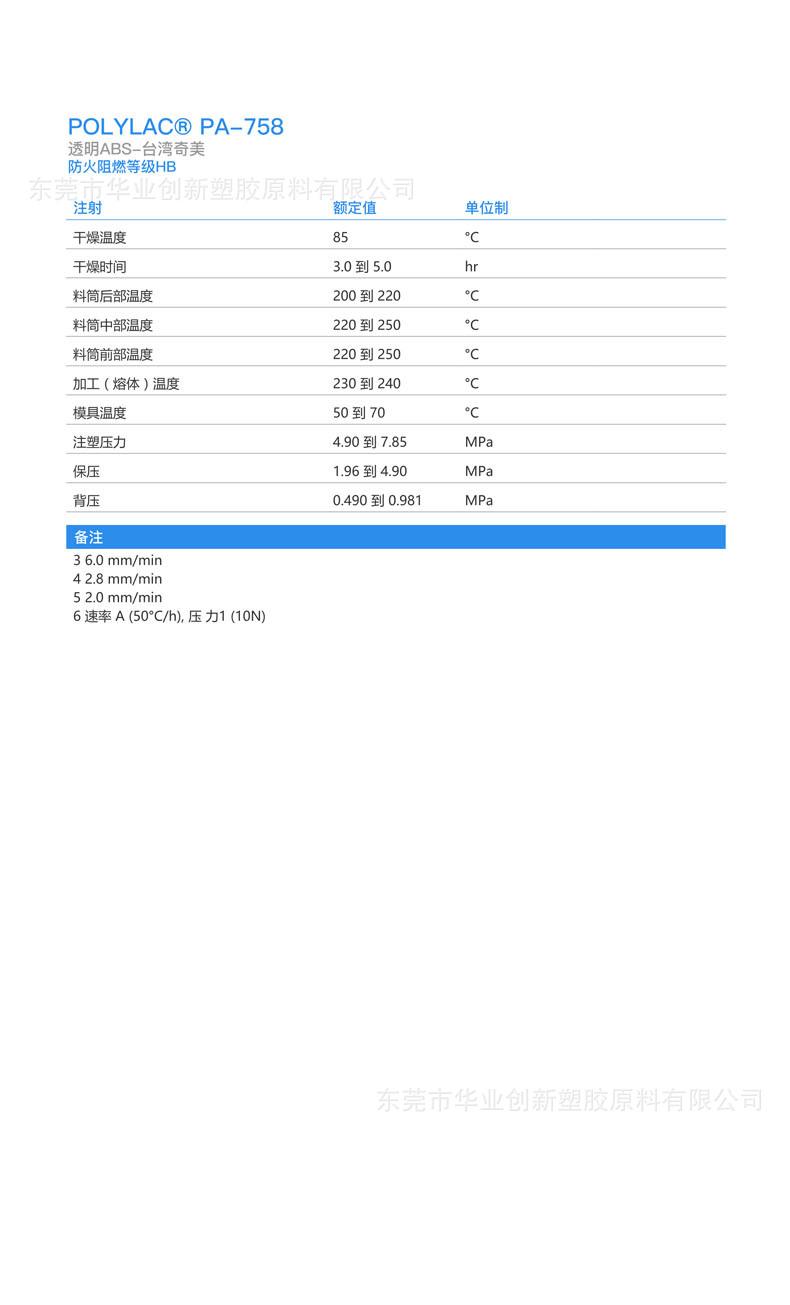 POLYLAC® PA-758
透明ABS-台湾奇美
防火阻燃等级HB
东莞市华业创新塑胶原料有限公司

| 注射 | 额定值 | 单位制 |
|---|---|---|
| 干燥温度 | 85 | °C |
| 干燥时间 | 3.0 到 5.0 | hr |
| 料筒后部温度 | 200 到 220 | °C |
| 料筒中部温度 | 220 到 250 | °C |
| 料筒前部温度 | 220 到 250 | °C |
| 加工（熔体）温度 | 230 到 240 | °C |
| 模具温度 | 50 到 70 | °C |
| 注塑压力 | 4.90 到 7.85 | MPa |
| 保压 | 1.96 到 4.90 | MPa |
| 背压 | 0.490 到 0.981 | MPa |

备注
3 6.0 mm/min
4 2.8 mm/min
5 2.0 mm/min
6 速率 A (50°C/h), 压 力1 (10N)

东莞市华业创新塑胶原料有限公司